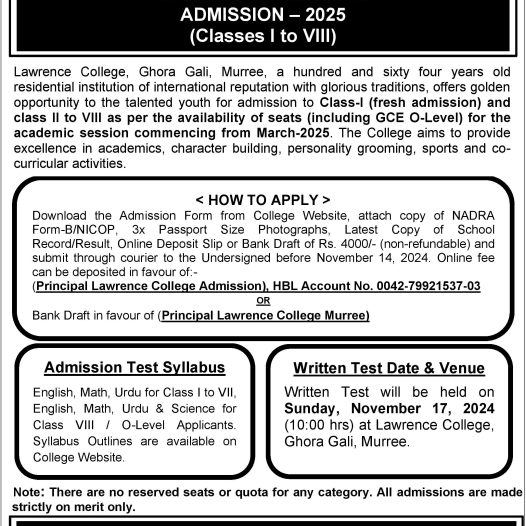 ADMISSION – 2025
(Classes I to VIII)

Lawrence College, Ghora Gali, Murree, a hundred and sixty four years old residential institution of international reputation with glorious traditions, offers golden opportunity to the talented youth for admission to Class-I (fresh admission) and class II to VIII as per the availability of seats (including GCE O-Level) for the academic session commencing from March-2025. The College aims to provide excellence in academics, character building, personality grooming, sports and co-curricular activities.

< HOW TO APPLY >

Download the Admission Form from College Website, attach copy of NADRA Form-B/NICOP, 3x Passport Size Photographs, Latest Copy of School Record/Result, Online Deposit Slip or Bank Draft of Rs. 4000/- (non-refundable) and submit through courier to the Undersigned before November 14, 2024. Online fee can be deposited in favour of:-

(Principal Lawrence College Admission), HBL Account No. 0042-79921537-03

OR

Bank Draft in favour of (Principal Lawrence College Murree)

Admission Test Syllabus

English, Math, Urdu for Class I to VII, English, Math, Urdu & Science for Class VIII / O-Level Applicants. Syllabus Outlines are available on College Website.

Written Test Date & Venue

Written Test will be held on Sunday, November 17, 2024 (10:00 hrs) at Lawrence College, Ghora Gali, Murree.

Note: There are no reserved seats or quota for any category. All admissions are made strictly on merit only.